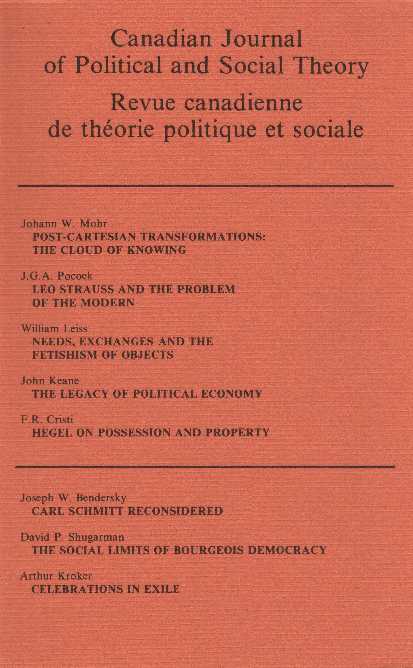 Canadian Journal
of Political and Social Theory
Revue canadienne
de théorie politique et sociale

Johann W. Mohr
POST-CARTESIAN TRANSFORMATIONS: THE CLOUD OF KNOWING

J.G.A. Pocock
LEO STRAUSS AND THE PROBLEM OF THE MODERN

William Leiss
NEEDS, EXCHANGES AND THE FETISHISM OF OBJECTS

John Keane
THE LEGACY OF POLITICAL ECONOMY

F.R. Cristi
HEGEL ON POSSESSION AND PROPERTY

Joseph W. Bendersky
CARL SCHMITT RECONSIDERED

David P. Shugarman
THE SOCIAL LIMITS OF BOURGEOIS DEMOCRACY

Arthur Kroker
CELEBRATIONS IN EXILE